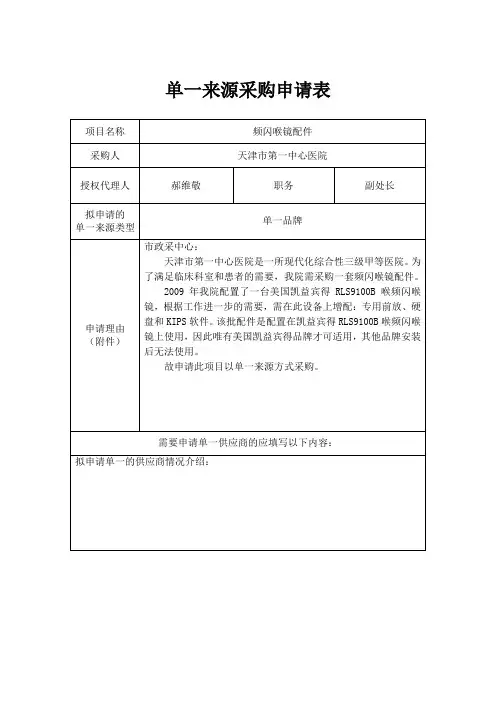 单一来源采购申请表

| 项目名称 | 频闪喉镜配件 | | |
|---|---|---|---|
| 采购人 | 天津市第一中心医院 | | |
| 授权代理人 | 郝维敏 | 职务 | 副处长 |
| 拟申请的单一来源类型 | 单一品牌 | | |
| 申请理由（附件） | 市政采中心：<br>天津市第一中心医院是一所现代化综合性三级甲等医院。为了满足临床科室和患者的需要，我院需采购一套频闪喉镜配件。<br>2009 年我院配置了一台美国凯益宾得 RLS9100B 喉频闪喉镜，根据工作进一步的需要，需在此设备上增配：专用前放、硬盘和 KIPS 软件。该批配件是配置在凯益宾得 RLS9100B 喉频闪喉镜上使用，因此唯有美国凯益宾得品牌才可适用，其他品牌安装后无法使用。<br>故申请此项目以单一来源方式采购。 | | |
| 需要申请单一供应商的应填写以下内容： | | | |
| 拟申请单一的供应商情况介绍： | | | |